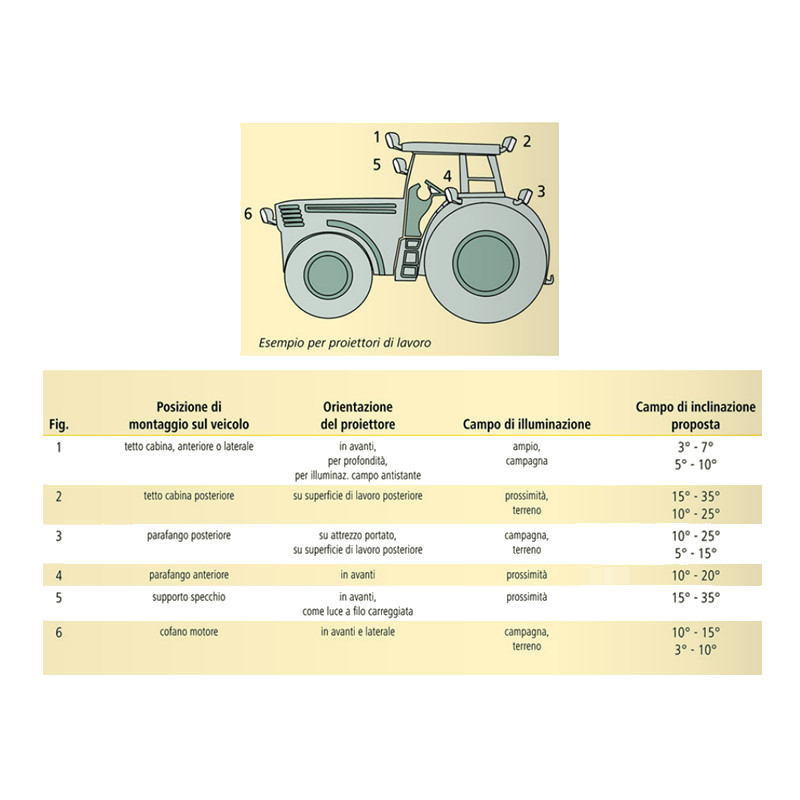 1 2 5 4 3 6

Esempio per proiettori di lavoro

| Fig. | Posizione di montaggio sul veicolo | Orientazione del proiettore | Campo di illuminazione | Campo di inclinazione proposta |
|---|---|---|---|---|
| 1 | tetto cabina, anteriore o laterale | in avanti, per profondità, per illuminaz. campo antistante | ampio, campagna | 3° - 7° 5° - 10° |
| 2 | tetto cabina posteriore | su superficie di lavoro posteriore | prossimità, terreno | 15° - 35° 10° - 25° |
| 3 | parafango posteriore | su attrezzo portato, su superficie di lavoro posteriore | campagna, terreno | 10° - 25° 5° - 15° |
| 4 | parafango anteriore | in avanti | prossimità | 10° - 20° |
| 5 | supporto specchio | in avanti, come luce a filo carreggiata | prossimità | 15° - 35° |
| 6 | cofano motore | in avanti e laterale | campagna, terreno | 10° - 15° 3° - 10° |